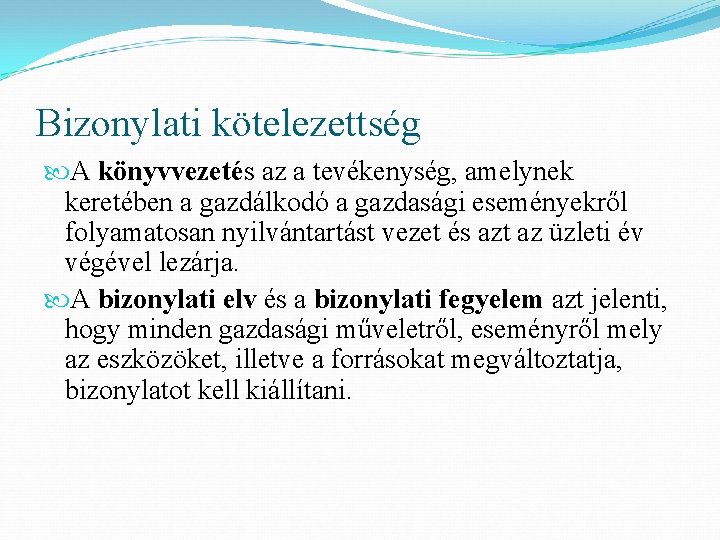 Bizonylati kötelezettség

A könyvvezetés az a tevékenység, amelynek keretében a gazdálkodó a gazdasági eseményekről folyamatosan nyilvántartást vezet és azt az üzleti év végével lezárja.

A bizonylati elv és a bizonylati fegyelem azt jelenti, hogy minden gazdasági műveletről, eseményről mely az eszközöket, illetve a forrásokat megváltoztatja, bizonylatot kell kiállítani.